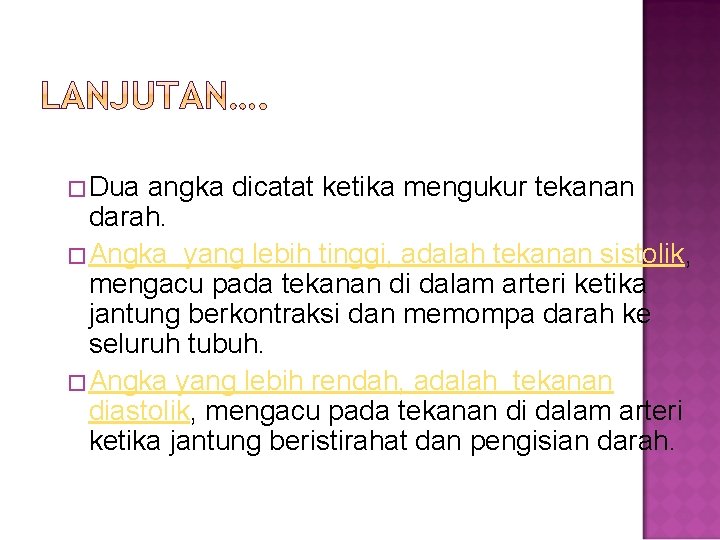 LANJUTAN….

□ Dua angka dicatat ketika mengukur tekanan darah.

□ Angka  yang lebih tinggi, adalah tekanan sistolik, mengacu pada tekanan di dalam arteri ketika jantung berkontraksi dan memompa darah ke seluruh tubuh.

□ Angka yang lebih rendah, adalah  tekanan diastolik, mengacu pada tekanan di dalam arteri ketika jantung beristirahat dan pengisian darah.